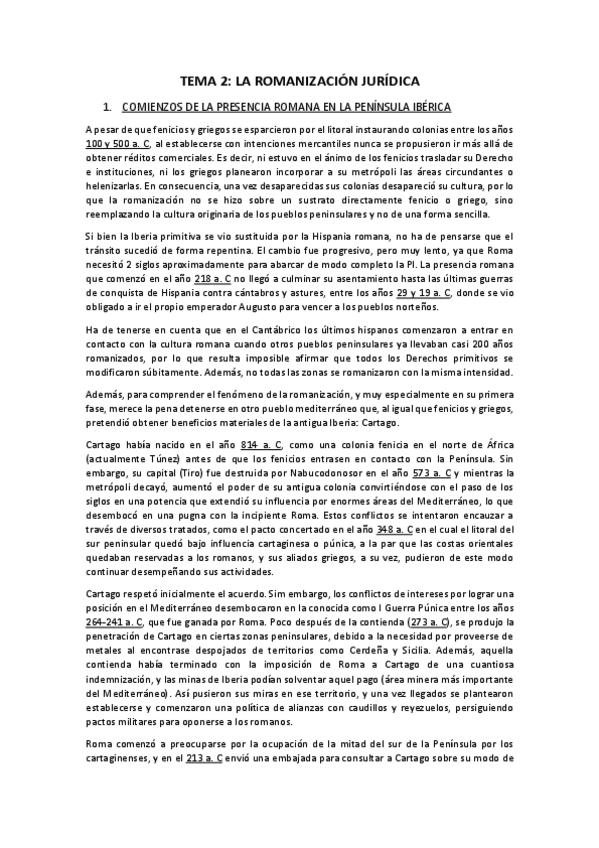 TEMA 2: LA ROMANIZACIÓN JURÍDICA

1. COMIENZOS DE LA PRESENCIA ROMANA EN LA PENÍNSULA IBÉRICA

A pesar de que fenicios y griegos se esparcieron por el litoral instaurando colonias entre los años 100 y 500 a. C, al establecerse con intenciones mercantiles nunca se propusieron ir más allá de obtener réditos comerciales. Es decir, ni estuvo en el ánimo de los fenicios trasladar su Derecho e instituciones, ni los griegos planearon incorporar a su metrópoli las áreas circundantes o helenizarlas. En consecuencia, una vez desaparecidas sus colonias desapareció su cultura, por lo que la romanización no se hizo sobre un sustrato directamente fenicio o griego, sino reemplazando la cultura originaria de los pueblos peninsulares y no de una forma sencilla.

Si bien la Iberia primitiva se vio sustituida por la Hispania romana, no ha de pensarse que el tránsito sucedió de forma repentina. El cambio fue progresivo, pero muy lento, ya que Roma necesitó 2 siglos aproximadamente para abarcar de modo completo la PI. La presencia romana que comenzó en el año 218 a. C no llegó a culminar su asentamiento hasta las últimas guerras de conquista de Hispania contra cántabros y astures, entre los años 29 y 19 a. C, donde se vio obligado a ir el propio emperador Augusto para vencer a los pueblos norteños.

Ha de tenerse en cuenta que en el Cantábrico los últimos hispanos comenzaron a entrar en contacto con la cultura romana cuando otros pueblos peninsulares ya llevaban casi 200 años romanizados, por lo que resulta imposible afirmar que todos los Derechos primitivos se modificaron súbitamente. Además, no todas las zonas se romanizaron con la misma intensidad.

Además, para comprender el fenómeno de la romanización, y muy especialmente en su primera fase, merece la pena detenerse en otro pueblo mediterráneo que, al igual que fenicios y griegos, pretendió obtener beneficios materiales de la antigua Iberia: Cartago.

Cartago había nacido en el año 814 a. C, como una colonia fenicia en el norte de África (actualmente Túnez) antes de que los fenicios entrasen en contacto con la Península. Sin embargo, su capital (Tiro) fue destruida por Nabucodonosor en el año 573 a. C y mientras la metrópoli decayó, aumentó el poder de su antigua colonia convirtiéndose con el paso de los siglos en una potencia que extendió su influencia por enormes áreas del Mediterráneo, lo que desembocó en una pugna con la incipiente Roma. Estos conflictos se intentaron encauzar a través de diversos tratados, como el pacto concertado en el año 348 a. C en el cual el litoral del sur peninsular quedó bajo influencia cartaginesa o púnica, a la par que las costas orientales quedaban reservadas a los romanos, y sus aliados griegos, a su vez, pudieron de este modo continuar desempeñando sus actividades.

Cartago respetó inicialmente el acuerdo. Sim embargo, los conflictos de intereses por lograr una posición en el Mediterráneo desembocaron en la conocida como I Guerra Púnica entre los años 264-241 a. C, que fue ganada por Roma. Poco después de la contienda (273 a. C), se produjo la penetración de Cartago en ciertas zonas peninsulares, debido a la necesidad por proveerse de metales al encontrase despojados de territorios como Cerdeña y Sicilia. Además, aquella contienda había terminado con la imposición de Roma a Cartago de una cuantiosa indemnización, y las minas de Iberia podían solventar aquel pago (área minera más importante del Mediterráneo). Así pusieron sus miras en ese territorio, y una vez llegados se plantearon establecerse y comenzaron una política de alianzas con caudillos y reyezuelos, persiguiendo pactos militares para oponerse a los romanos.

Roma comenzó a preocuparse por la ocupación de la mitad del sur de la Península por los cartaginenses, y en el 213 a. C envió una embajada para consultar a Cartago sobre su modo de